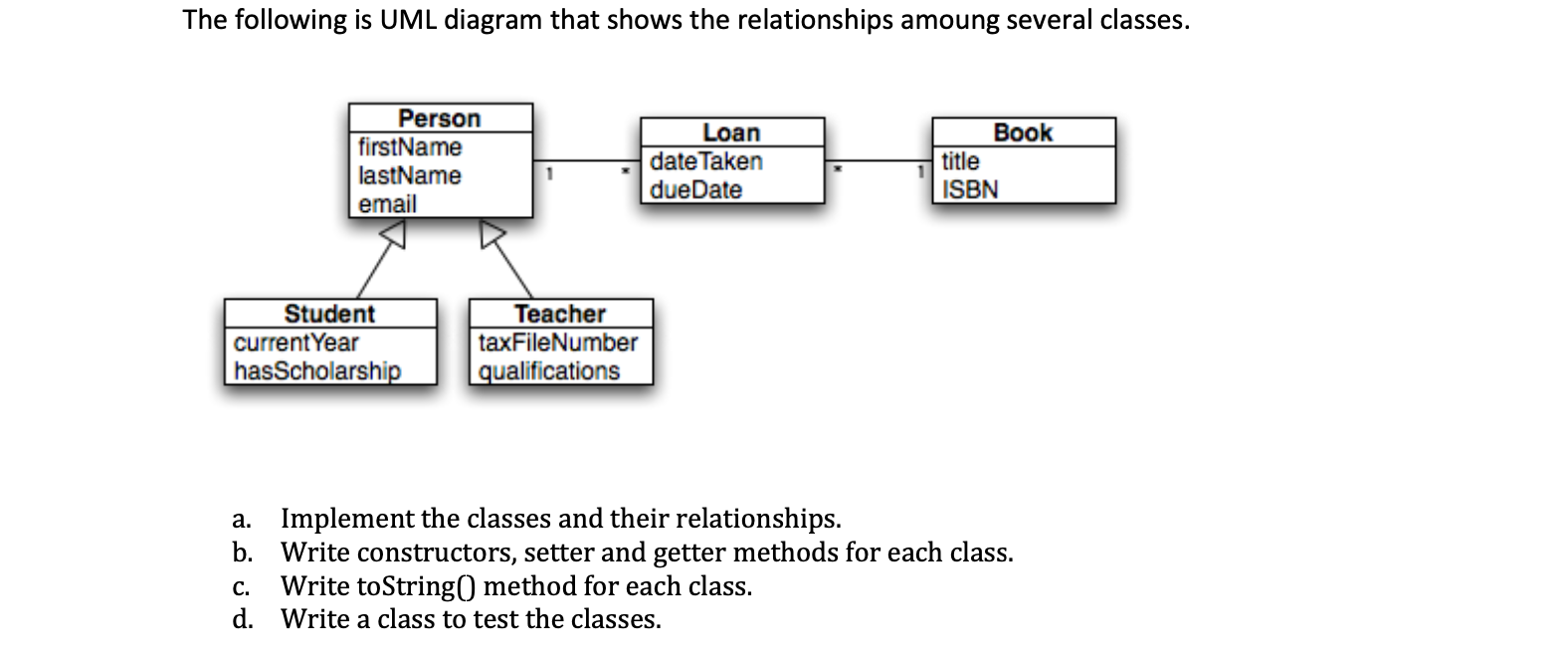 The following is UML diagram that shows the relationships amoung several classes.

Person
firstName
lastName
email

1

*

Loan
dateTaken
dueDate

*

1

Book
title
ISBN

Student
currentYear
hasScholarship

Teacher
taxFileNumber
qualifications

a. Implement the classes and their relationships.
b. Write constructors, setter and getter methods for each class.
c. Write toString() method for each class.
d. Write a class to test the classes.